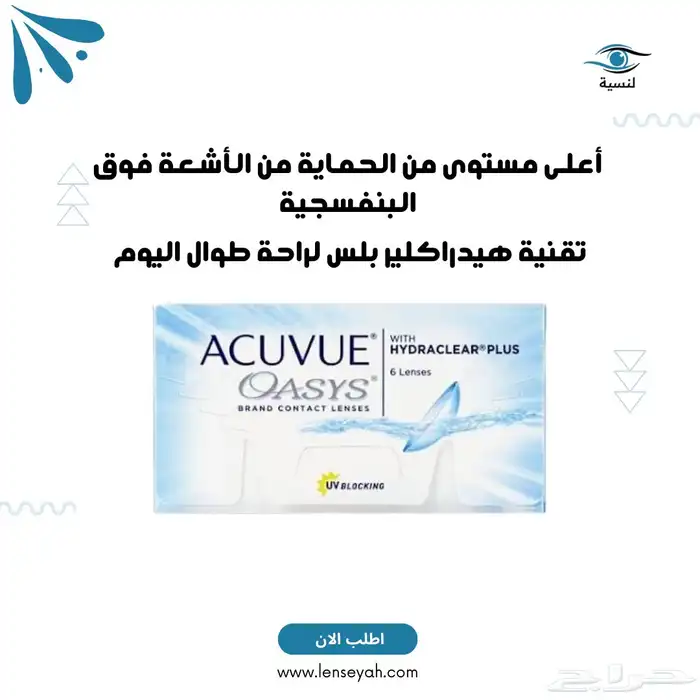 لنسية

أعلى مستوى من الحماية من الأشعة فوق البنفسجية

تقنية هيدراكلير بلس لراحة طوال اليوم

ACUVUE®
OASYS®
BRAND CONTACT LENSES

WITH
HYDRACLEAR® PLUS
6 Lenses

UV BLOCKING

اطلب الان

www.lenseyah.com

حراج